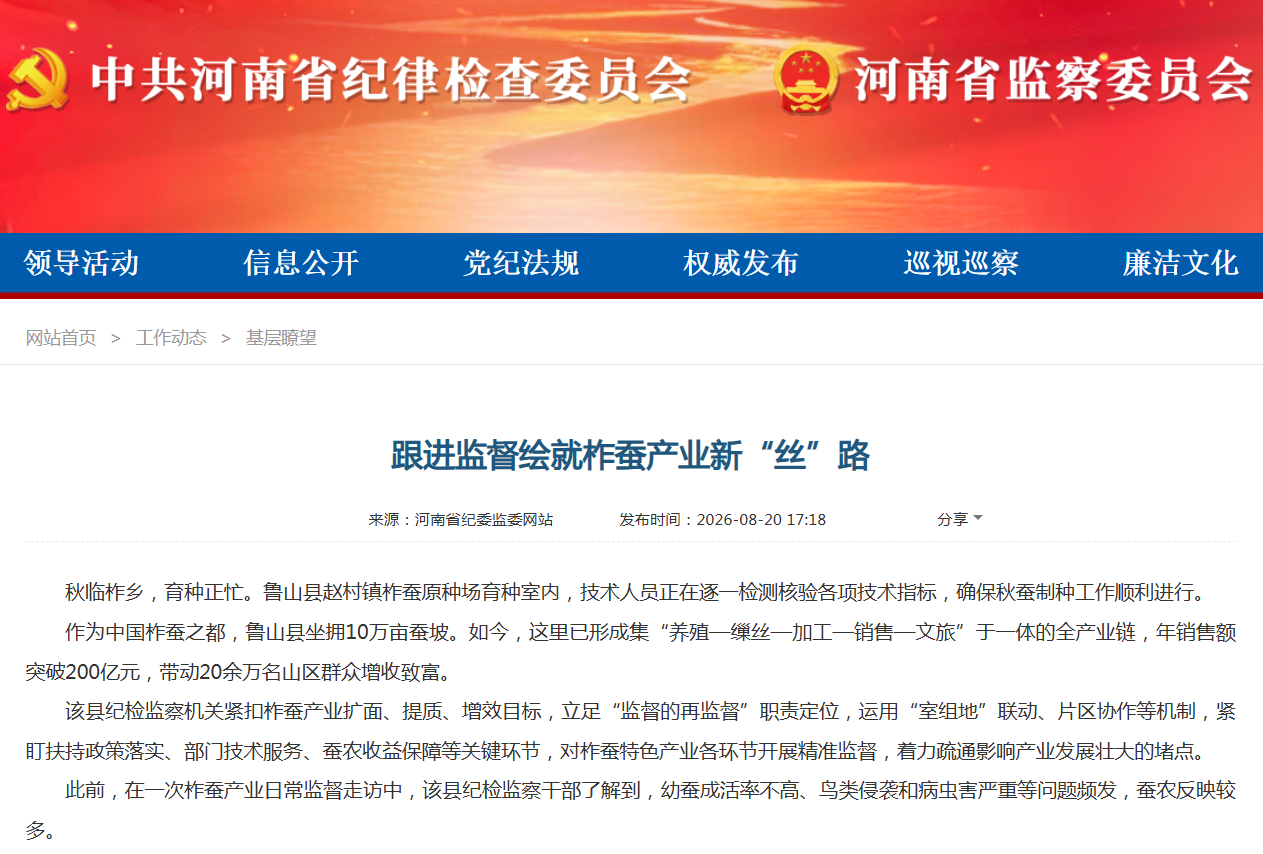 中共河南省纪律检查委员会　河南省监察委员会

领导活动　信息公开　党纪法规　权威发布　巡视巡察　廉洁文化

网站首页 > 工作动态 > 基层瞭望

跟进监督绘就柞蚕产业新“丝”路

来源：河南省纪委监委网站　发布时间：2026-08-20 17:18　分享

秋临柞乡，育种正忙。鲁山县赵村镇柞蚕原种场育种室内，技术人员正在逐一检测核验各项技术指标，确保秋蚕制种工作顺利进行。

作为中国柞蚕之都，鲁山县坐拥10万亩蚕坡。如今，这里已形成集“养殖—缫丝—加工—销售—文旅”于一体的全产业链，年销售额突破200亿元，带动20余万名山区群众增收致富。

该县纪检监察机关紧扣柞蚕产业扩面、提质、增效目标，立足“监督的再监督”职责定位，运用“室组地”联动、片区协作等机制，紧盯扶持政策落实、部门技术服务、蚕农收益保障等关键环节，对柞蚕特色产业各环节开展精准监督，着力疏通影响产业发展壮大的堵点。

此前，在一次柞蚕产业日常监督走访中，该县纪检监察干部了解到，幼蚕成活率不高、鸟类侵袭和病虫害严重等问题频发，蚕农反映较多。